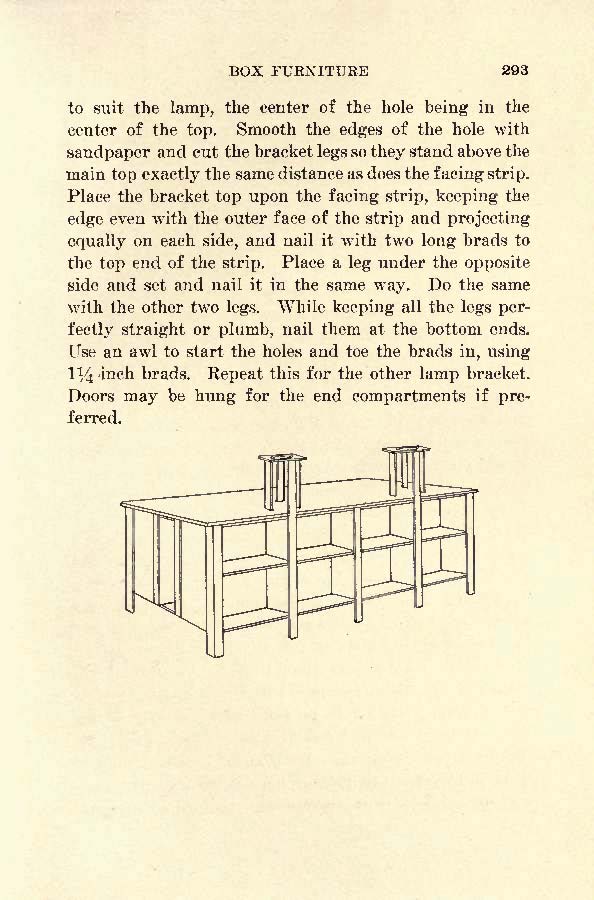 BOX FURNITURE 293

to suit the lamp, the center of the hole being in the center of the top. Smooth the edges of the hole with sandpaper and cut the bracket legs so they stand above the main top exactly the same distance as does the facing strip. Place the bracket top upon the facing strip, keeping the edge even with the outer face of the strip and projecting equally on each side, and nail it with two long brads to the top end of the strip. Place a leg under the opposite side and set and nail it in the same way. Do the same with the other two legs. While keeping all the legs perfectly straight or plumb, nail them at the bottom ends. Use an awl to start the holes and toe the brads in, using $1\frac{1}{4}$-inch brads. Repeat this for the other lamp bracket. Doors may be hung for the end compartments if preferred.